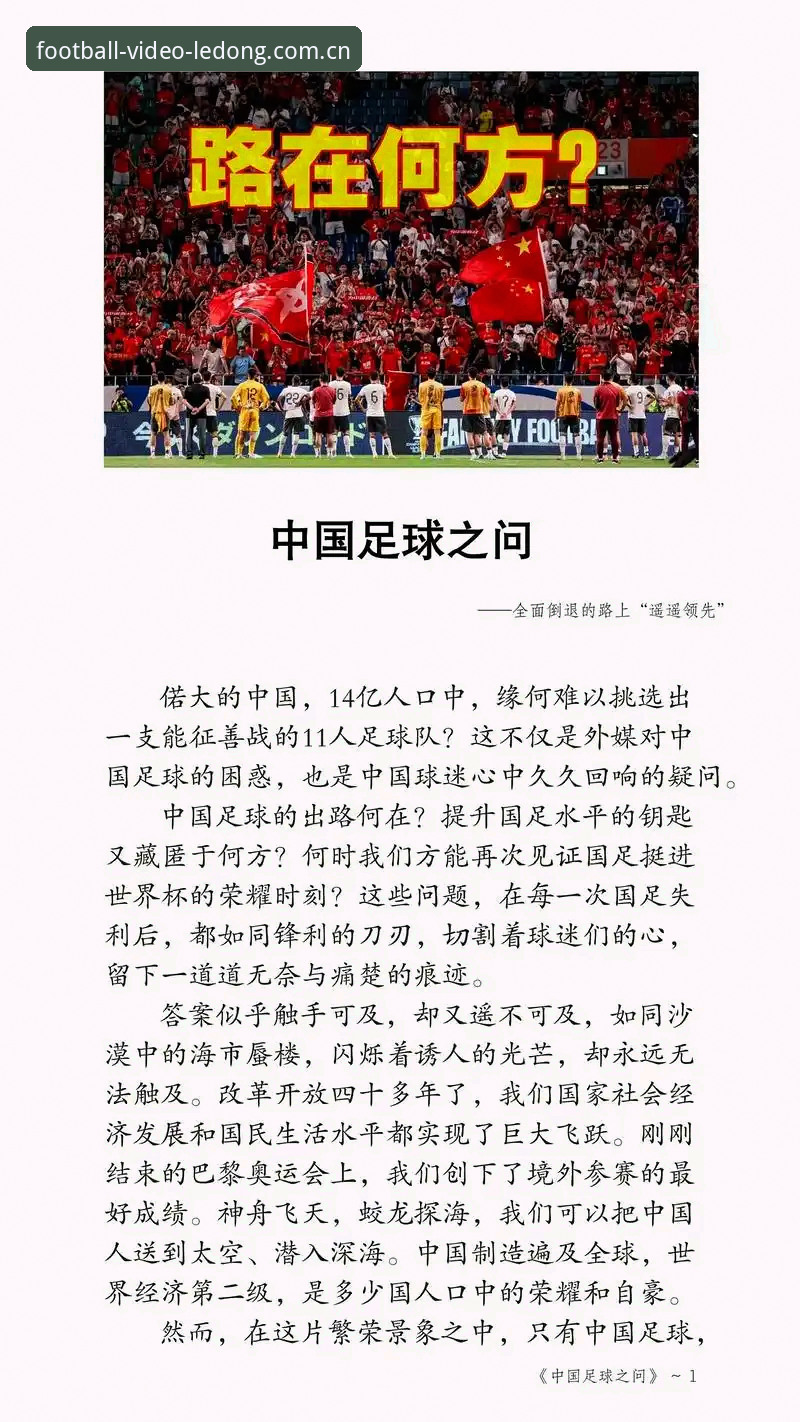 football-video-ledong.com.cn

路在何方?

中国足球之问

——全面倒退的路上“遥遥领先”

偌大的中国，14亿人口中，缘何难以挑选出一支能征善战的11人足球队？这不仅是外媒对中国足球的困惑，也是中国球迷心中久久回响的疑问。

中国足球的出路何在？提升国足水平的钥匙又藏匿于何方？何时我们方能再次见证国足挺进世界杯的荣耀时刻？这些问题，在每一次国足失利后，都如同锋利的刀刃，切割着球迷们的心，留下一道道无奈与痛楚的痕迹。

答案似乎触手可及，却又遥不可及，如同沙漠中的海市蜃楼，闪烁着诱人的光芒，却永远无法触及。改革开放四十多年了，我们国家社会经济发展和国民生活水平都实现了巨大飞跃。刚刚结束的巴黎奥运会上，我们创下了境外参赛的最好成绩。神舟飞天，蛟龙探海，我们可以把中国人送到太空、潜入深海。中国制造遍及全球，世界经济第二级，是多少国人口中的荣耀和自豪。

然而，在这片繁荣景象之中，只有中国足球，

《中国足球之问》 ~ 1